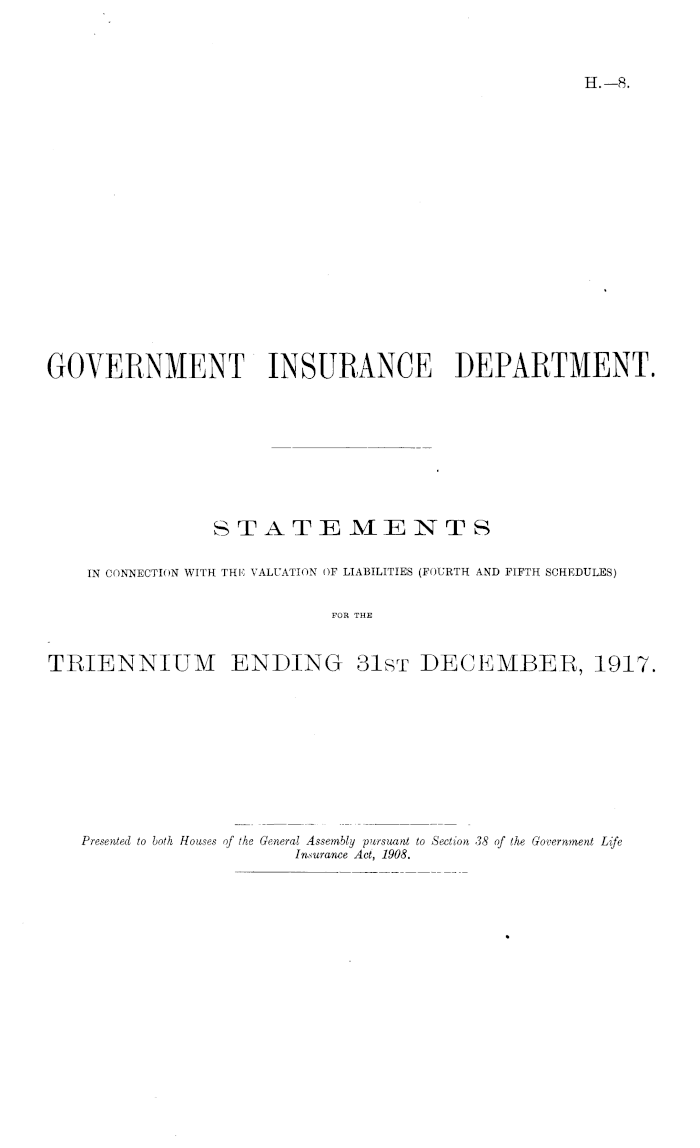 H.—8.

GOVERNMENT INSURANCE DEPARTMENT.

STATEMENTS

IN CONNECTION WITH THE VALUATION OF LIABILITIES (FOURTH AND FIFTH SCHEDULES)

FOR THE

TRIENNIUM ENDING 31ST DECEMBER, 1917.

Presented to both Houses of the General Assembly pursuant to Section 38 of the Government Life Insurance Act, 1908.